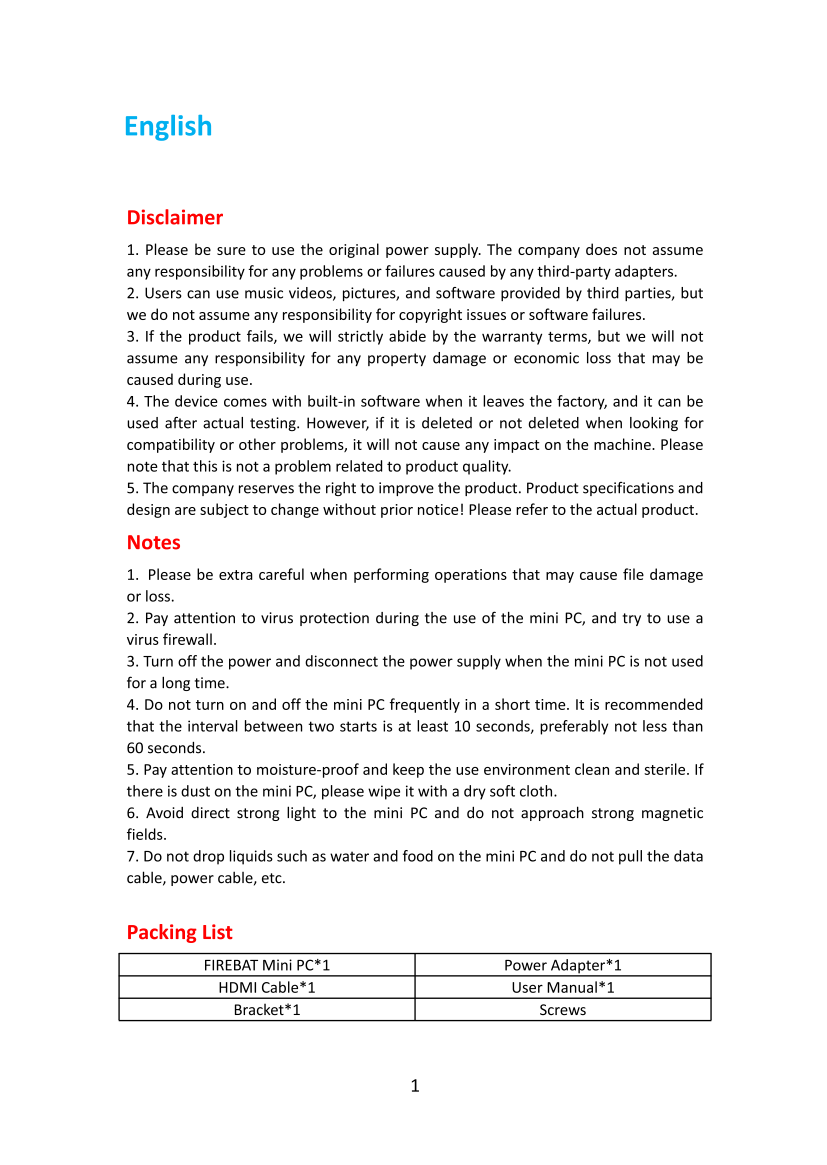 English

Disclaimer

1. Please be sure to use the original power supply. The company does not assume any responsibility for any problems or failures caused by any third-party adapters.
2. Users can use music videos, pictures, and software provided by third parties, but we do not assume any responsibility for copyright issues or software failures.
3. If the product fails, we will strictly abide by the warranty terms, but we will not assume any responsibility for any property damage or economic loss that may be caused during use.
4. The device comes with built-in software when it leaves the factory, and it can be used after actual testing. However, if it is deleted or not deleted when looking for compatibility or other problems, it will not cause any impact on the machine. Please note that this is not a problem related to product quality.
5. The company reserves the right to improve the product. Product specifications and design are subject to change without prior notice! Please refer to the actual product.

Notes

1. Please be extra careful when performing operations that may cause file damage or loss.
2. Pay attention to virus protection during the use of the mini PC, and try to use a virus firewall.
3. Turn off the power and disconnect the power supply when the mini PC is not used for a long time.
4. Do not turn on and off the mini PC frequently in a short time. It is recommended that the interval between two starts is at least 10 seconds, preferably not less than 60 seconds.
5. Pay attention to moisture-proof and keep the use environment clean and sterile. If there is dust on the mini PC, please wipe it with a dry soft cloth.
6. Avoid direct strong light to the mini PC and do not approach strong magnetic fields.
7. Do not drop liquids such as water and food on the mini PC and do not pull the data cable, power cable, etc.

Packing List

| FIREBAT Mini PC*1 | Power Adapter*1 |
|---|---|
| HDMI Cable*1 | User Manual*1 |
| Bracket*1 | Screws |

1